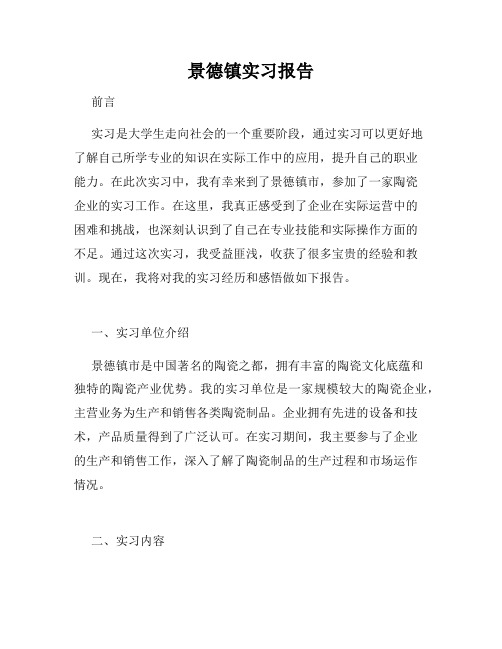 景德镇实习报告

前言

实习是大学生走向社会的一个重要阶段，通过实习可以更好地了解自己所学专业的知识在实际工作中的应用，提升自己的职业能力。在此次实习中，我有幸来到了景德镇市，参加了一家陶瓷企业的实习工作。在这里，我真正感受到了企业在实际运营中的困难和挑战，也深刻认识到了自己在专业技能和实际操作方面的不足。通过这次实习，我受益匪浅，收获了很多宝贵的经验和教训。现在，我将对我的实习经历和感悟做如下报告。

一、实习单位介绍

景德镇市是中国著名的陶瓷之都，拥有丰富的陶瓷文化底蕴和独特的陶瓷产业优势。我的实习单位是一家规模较大的陶瓷企业，主营业务为生产和销售各类陶瓷制品。企业拥有先进的设备和技术，产品质量得到了广泛认可。在实习期间，我主要参与了企业的生产和销售工作，深入了解了陶瓷制品的生产过程和市场运作情况。

二、实习内容